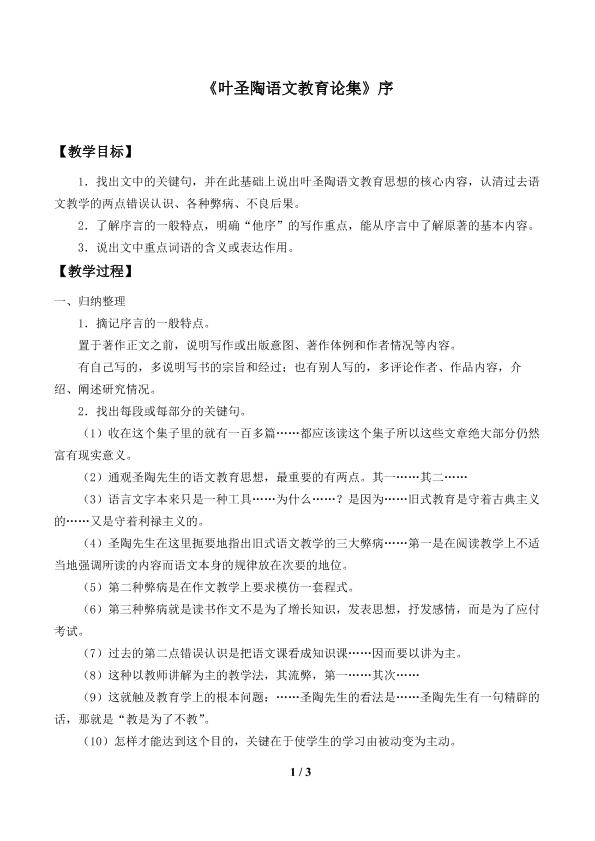 《叶圣陶语文教育论集》序

【教学目标】

1．找出文中的关键句，并在此基础上说出叶圣陶语文教育思想的核心内容，认清过去语文教学的两点错误认识、各种弊病、不良后果。

2．了解序言的一般特点，明确“他序”的写作重点，能从序言中了解原著的基本内容。

3．说出文中重点词语的含义或表达作用。

【教学过程】

一、归纳整理

1．摘记序言的一般特点。

置于著作正文之前，说明写作或出版意图、著作体例和作者情况等内容。

有自己写的，多说明写书的宗旨和经过；也有别人写的，多评论作者、作品内容，介绍、阐述研究情况。

2．找出每段或每部分的关键句。

（1）收在这个集子里的就有一百多篇……都应该读这个集子所以这些文章绝大部分仍然富有现实意义。

（2）通观圣陶先生的语文教育思想，最重要的有两点。其一……其二……

（3）语言文字本来只是一种工具……为什么……？是因为……旧式教育是守着古典主义的……又是守着利禄主义的。

（4）圣陶先生在这里扼要地指出旧式语文教学的三大弊病……第一是在阅读教学上不适当地强调所读的内容而语文本身的规律放在次要的地位。

（5）第二种弊病是在作文教学上要求模仿一套程式。

（6）第三种弊病就是读书作文不是为了增长知识，发表思想，抒发感情，而是为了应付考试。

（7）过去的第二点错误认识是把语文课看成知识课……因而要以讲为主。

（8）这种以教师讲解为主的教学法，其流弊，第一……其次……

（9）这就触及教育学上的根本问题：……圣陶先生的看法是……圣陶先生有一句精辟的话，那就是“教是为了不教”。

（10）怎样才能达到这个目的，关键在于使学生的学习由被动变为主动。

1 / 3